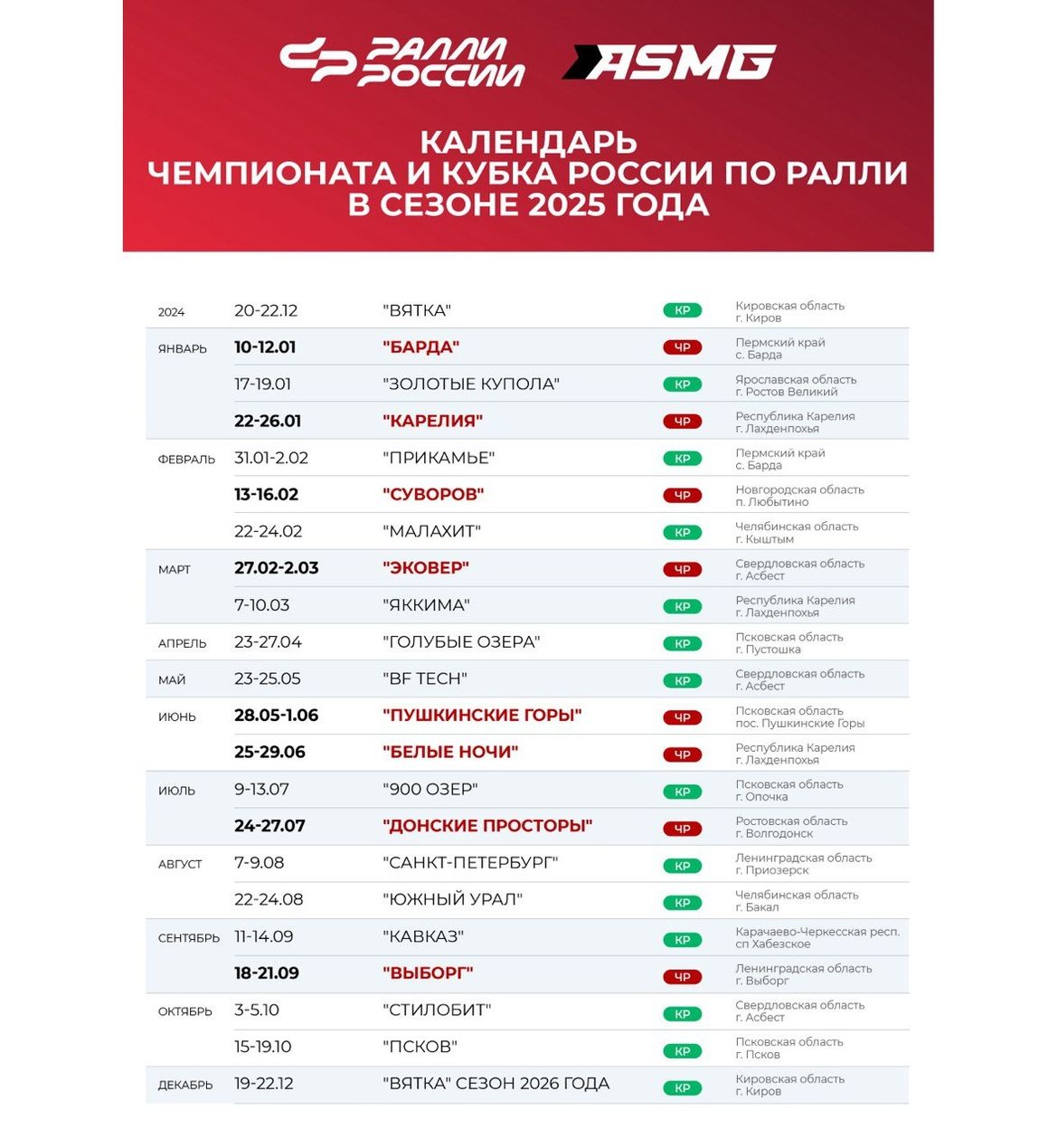 РАЛЛИ РОССИИ ASMG

КАЛЕНДАРЬ ЧЕМПИОНАТА И КУБКА РОССИИ ПО РАЛЛИ В СЕЗОНЕ 2025 ГОДА

| | | | | |
|---|---|---|---|---|
| 2024 | 20-22.12 | "ВЯТКА" | КР | Кировская область г. Киров |
| ЯНВАРЬ | 10-12.01 | "БАРДА" | ЧР | Пермский край с. Барда |
| | 17-19.01 | "ЗОЛОТЫЕ КУПОЛА" | КР | Ярославская область г. Ростов Великий |
| | 22-26.01 | "КАРЕЛИЯ" | ЧР | Республика Карелия г. Лахденпохья |
| ФЕВРАЛЬ | 31.01-2.02 | "ПРИКАМЬЕ" | КР | Пермский край с. Барда |
| | 13-16.02 | "СУВОРОВ" | ЧР | Новгородская область п. Любытино |
| | 22-24.02 | "МАЛАХИТ" | КР | Челябинская область г. Кыштым |
| МАРТ | 27.02-2.03 | "ЭКОВЕР" | ЧР | Свердловская область г. Асбест |
| | 7-10.03 | "ЯККИМА" | КР | Республика Карелия г. Лахденпохья |
| АПРЕЛЬ | 23-27.04 | "ГОЛУБЫЕ ОЗЕРА" | КР | Псковская область г. Пустошка |
| МАЙ | 23-25.05 | "BF TECH" | КР | Свердловская область г. Асбест |
| ИЮНЬ | 28.05-1.06 | "ПУШКИНСКИЕ ГОРЫ" | ЧР | Псковская область пос. Пушкинские Горы |
| | 25-29.06 | "БЕЛЫЕ НОЧИ" | ЧР | Республика Карелия г. Лахденпохья |
| ИЮЛЬ | 9-13.07 | "900 ОЗЕР" | КР | Псковская область г. Опочка |
| | 24-27.07 | "ДОНСКИЕ ПРОСТОРЫ" | ЧР | Ростовская область г. Волгодонск |
| АВГУСТ | 7-9.08 | "САНКТ-ПЕТЕРБУРГ" | КР | Ленинградская область г. Приозерск |
| | 22-24.08 | "ЮЖНЫЙ УРАЛ" | КР | Челябинская область г. Бакал |
| СЕНТЯБРЬ | 11-14.09 | "КАВКАЗ" | КР | Карачаево-Черкесская респ. сп Хабезское |
| | 18-21.09 | "ВЫБОРГ" | ЧР | Ленинградская область г. Выборг |
| ОКТЯБРЬ | 3-5.10 | "СТИЛОБИТ" | КР | Свердловская область г. Асбест |
| | 15-19.10 | "ПСКОВ" | КР | Псковская область г. Псков |
| ДЕКАБРЬ | 19-22.12 | "ВЯТКА" СЕЗОН 2026 ГОДА | КР | Кировская область г. Киров |